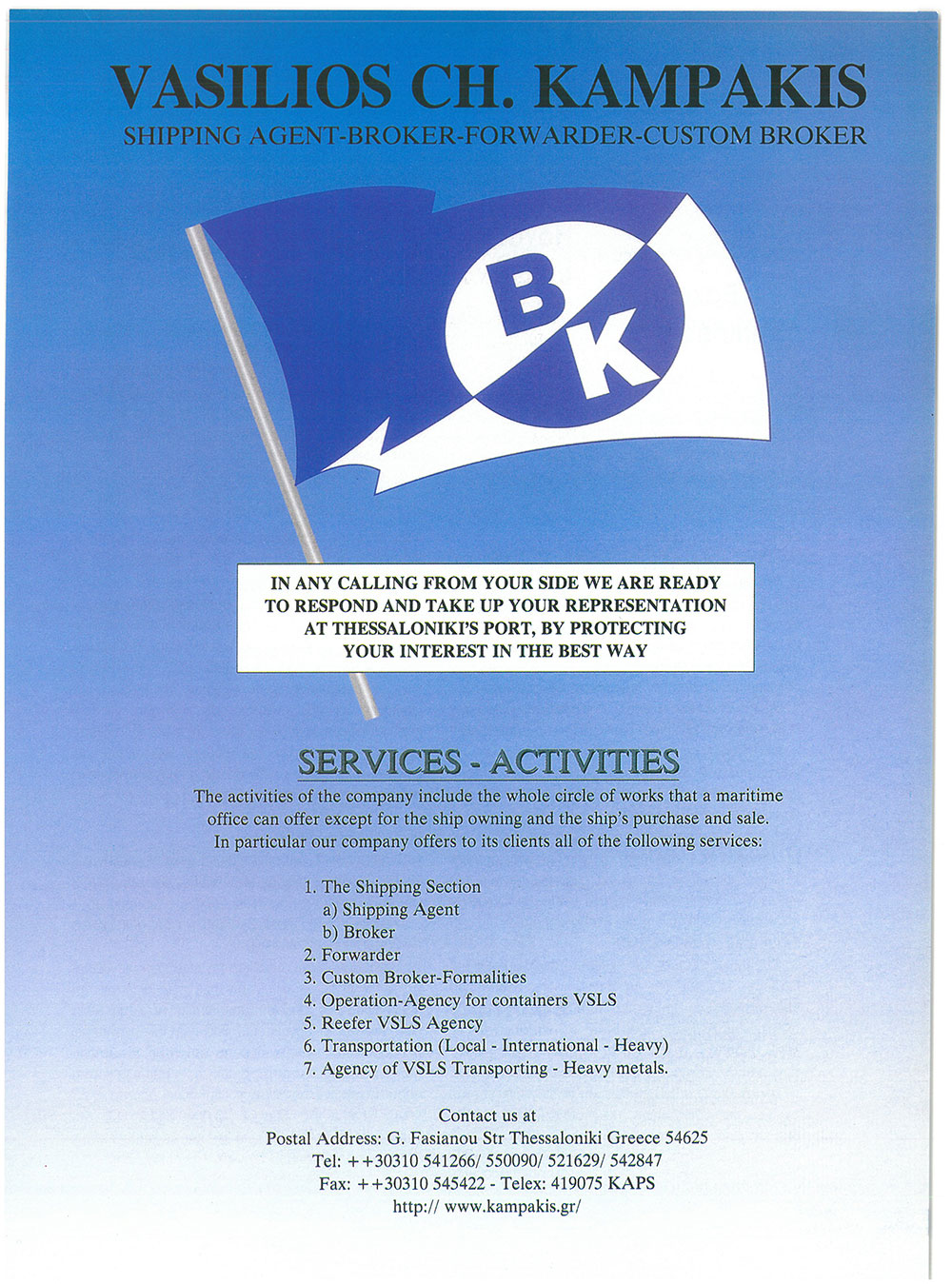 VASILIOS CH. KAMPAKIS
SHIPPING AGENT-BROKER-FORWARDER-CUSTOM BROKER

B
K

IN ANY CALLING FROM YOUR SIDE WE ARE READY TO RESPOND AND TAKE UP YOUR REPRESENTATION AT THESSALONIKI'S PORT, BY PROTECTING YOUR INTEREST IN THE BEST WAY

SERVICES - ACTIVITIES

The activities of the company include the whole circle of works that a maritime office can offer except for the ship owning and the ship's purchase and sale. In particular our company offers to its clients all of the following services:

1. The Shipping Section
a) Shipping Agent
b) Broker
2. Forwarder
3. Custom Broker-Formalities
4. Operation-Agency for containers VSLS
5. Reefer VSLS Agency
6. Transportation (Local - International - Heavy)
7. Agency of VSLS Transporting - Heavy metals.

Contact us at
Postal Address: G. Fasianou Str Thessaloniki Greece 54625
Tel: ++30310 541266/ 550090/ 521629/ 542847
Fax: ++30310 545422 - Telex: 419075 KAPS
http:// www.kampakis.gr/